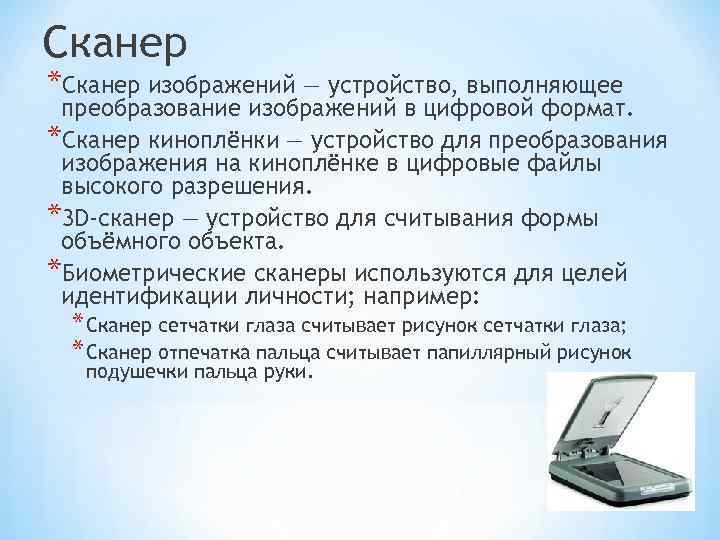 Сканер

*Сканер изображений — устройство, выполняющее преобразование изображений в цифровой формат.

*Сканер киноплёнки — устройство для преобразования изображения на киноплёнке в цифровые файлы высокого разрешения.

*3D-сканер — устройство для считывания формы объёмного объекта.

*Биометрические сканеры используются для целей идентификации личности; например:

*Сканер сетчатки глаза считывает рисунок сетчатки глаза;

*Сканер отпечатка пальца считывает папиллярный рисунок подушечки пальца руки.